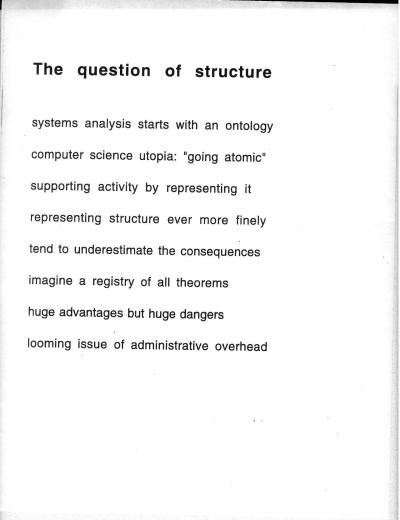 The question of structure

systems analysis starts with an ontology

computer science utopia: "going atomic"

supporting activity by representing it

representing structure ever more finely

tend to underestimate the consequences

imagine a registry of all theorems

huge advantages but huge dangers

looming issue of administrative overhead